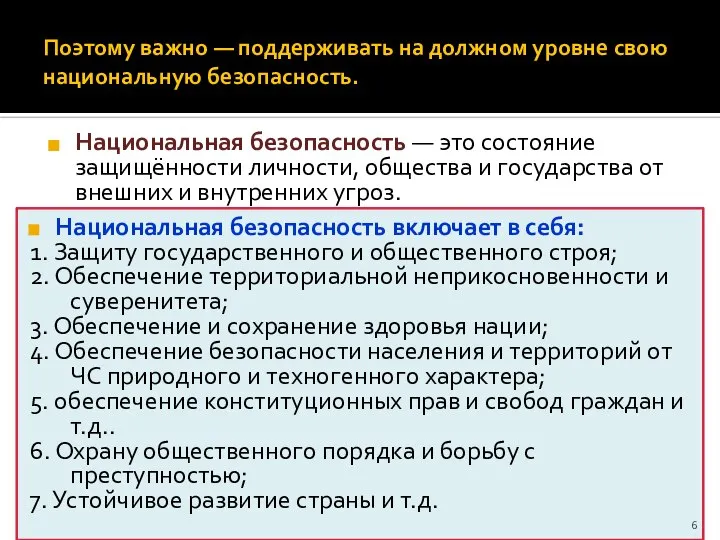 Поэтому важно — поддерживать на должном уровне свою национальную безопасность.

Национальная безопасность — это состояние защищённости личности, общества и государства от внешних и внутренних угроз.

Национальная безопасность включает в себя:
1. Защиту государственного и общественного строя;
2. Обеспечение территориальной неприкосновенности и суверенитета;
3. Обеспечение и сохранение здоровья нации;
4. Обеспечение безопасности населения и территорий от ЧС природного и техногенного характера;
5. обеспечение конституционных прав и свобод граждан и т.д..
6. Охрану общественного порядка и борьбу с преступностью;
7. Устойчивое развитие страны и т.д.

6